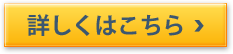 詳しくはこちら ›